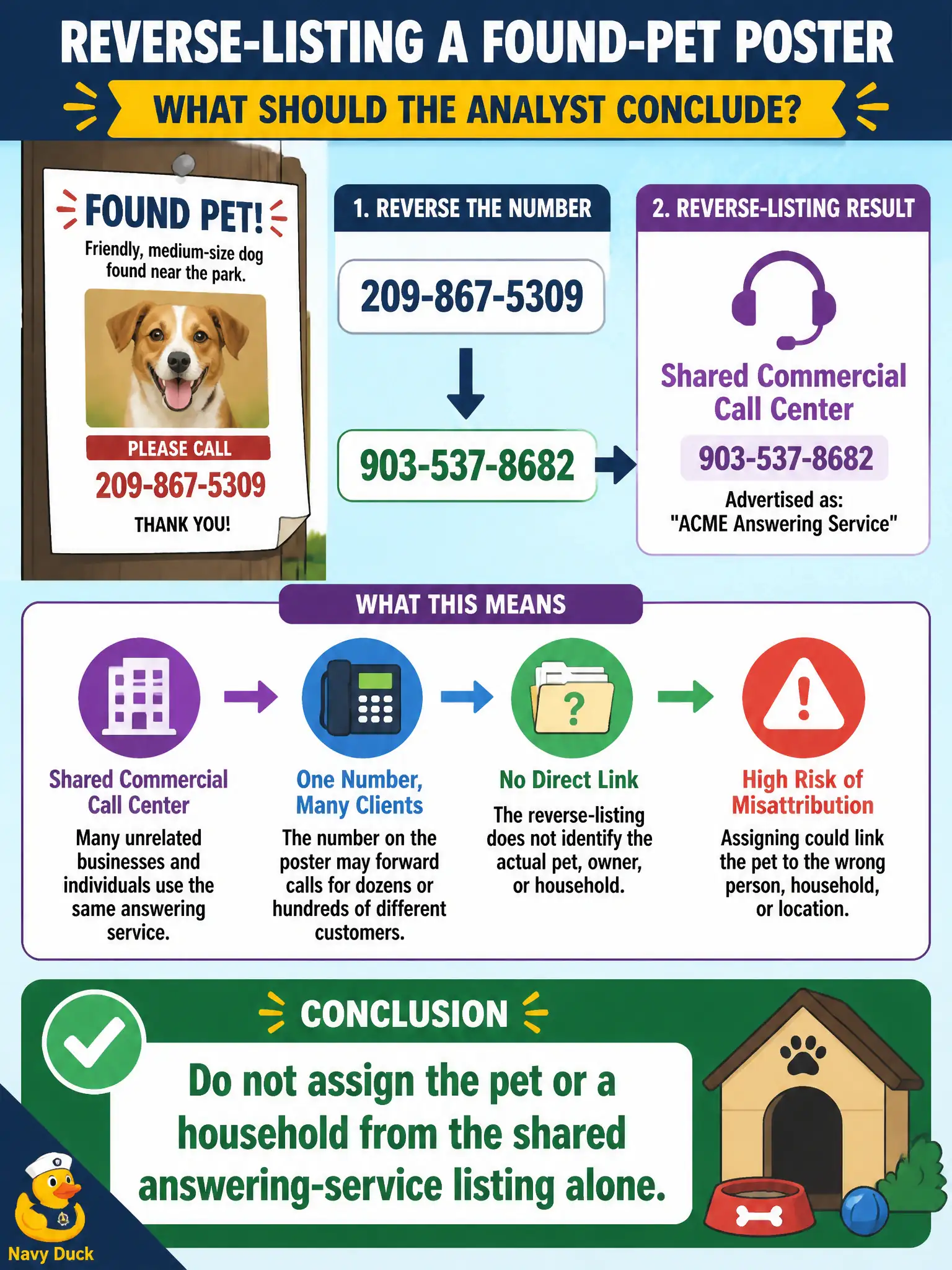 REVERSE-LISTING A FOUND-PET POSTER

WHAT SHOULD THE ANALYST CONCLUDE?

FOUND PET!
Friendly, medium-size dog found near the park.
PLEASE CALL
209-867-5309
THANK YOU!

1. REVERSE THE NUMBER
209-867-5309
903-537-8682

2. REVERSE-LISTING RESULT
Shared Commercial Call Center
903-537-8682
Advertised as: "ACME Answering Service"

WHAT THIS MEANS

Shared Commercial Call Center
Many unrelated businesses and individuals use the same answering service.

One Number, Many Clients
The number on the poster may forward calls for dozens or hundreds of different customers.

No Direct Link
The reverse-listing does not identify the actual pet, owner, or household.

High Risk of Misattribution
Assigning could link the pet to the wrong person, household, or location.

CONCLUSION
Do not assign the pet or a household from the shared answering-service listing alone.

Navy Duck